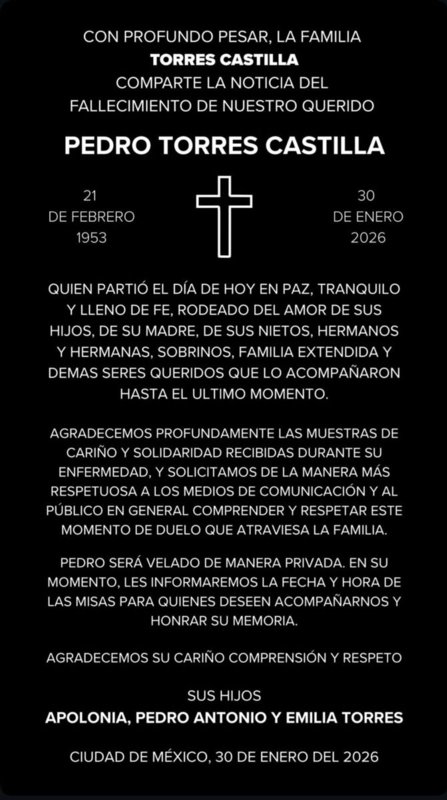 CON PROFUNDO PESAR, LA FAMILIA
TORRES CASTILLA
COMPARTE LA NOTICIA DEL
FALLECIMIENTO DE NUESTRO QUERIDO

PEDRO TORRES CASTILLA

21
DE FEBRERO
1953

30
DE ENERO
2026

QUIEN PARTIÓ EL DÍA DE HOY EN PAZ, TRANQUILO Y LLENO DE FE, RODEADO DEL AMOR DE SUS HIJOS, DE SU MADRE, DE SUS NIETOS, HERMANOS Y HERMANAS, SOBRINOS, FAMILIA EXTENDIDA Y DEMAS SERES QUERIDOS QUE LO ACOMPAÑARON HASTA EL ULTIMO MOMENTO.

AGRADECEMOS PROFUNDAMENTE LAS MUESTRAS DE CARIÑO Y SOLIDARIDAD RECIBIDAS DURANTE SU ENFERMEDAD, Y SOLICITAMOS DE LA MANERA MÁS RESPETUOSA A LOS MEDIOS DE COMUNICACIÓN Y AL PÚBLICO EN GENERAL COMPRENDER Y RESPETAR ESTE MOMENTO DE DUELO QUE ATRAVIESA LA FAMILIA.

PEDRO SERÁ VELADO DE MANERA PRIVADA. EN SU MOMENTO, LES INFORMAREMOS LA FECHA Y HORA DE LAS MISAS PARA QUIENES DESEEN ACOMPAÑARNOS Y HONRAR SU MEMORIA.

AGRADECEMOS SU CARIÑO COMPRENSIÓN Y RESPETO

SUS HIJOS
APOLONIA, PEDRO ANTONIO Y EMILIA TORRES

CIUDAD DE MÉXICO, 30 DE ENERO DEL 2026